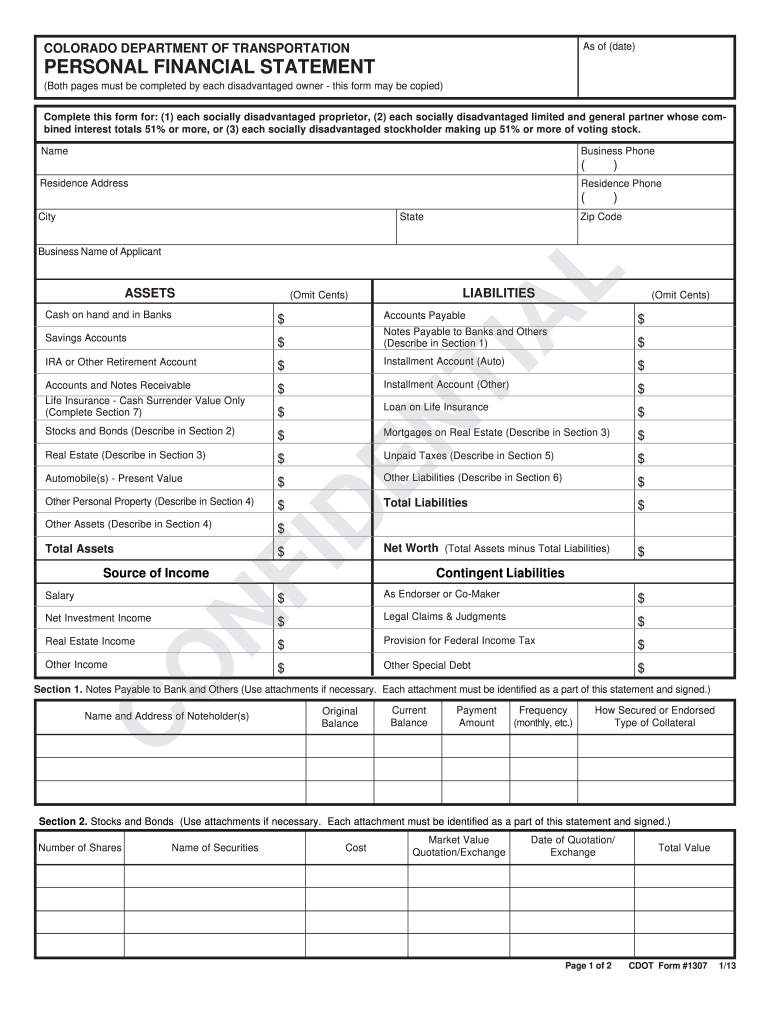 COLORADO DEPARTMENT OF TRANSPORTATION
PERSONAL FINANCIAL STATEMENT
(Both pages must be completed by each disadvantaged owner - this form may be copied)

As of (date)

Complete this form for: (1) each socially disadvantaged proprietor, (2) each socially disadvantaged limited and general partner whose combined interest totals 51% or more, or (3) each socially disadvantaged stockholder making up 51% or more of voting stock.

Name

Business Phone
( )

Residence Address

Residence Phone
( )

City

State

Zip Code

Business Name of Applicant

CONFIDENTIAL

| ASSETS | (Omit Cents) | LIABILITIES | (Omit Cents) |
|---|---|---|---|
| Cash on hand and in Banks | $ | Accounts Payable | $ |
| Savings Accounts | $ | Notes Payable to Banks and Others (Describe in Section 1) | $ |
| IRA or Other Retirement Account | $ | Installment Account (Auto) | $ |
| Accounts and Notes Receivable | $ | Installment Account (Other) | $ |
| Life Insurance - Cash Surrender Value Only (Complete Section 7) | $ | Loan on Life Insurance | $ |
| Stocks and Bonds (Describe in Section 2) | $ | Mortgages on Real Estate (Describe in Section 3) | $ |
| Real Estate (Describe in Section 3) | $ | Unpaid Taxes (Describe in Section 5) | $ |
| Automobile(s) - Present Value | $ | Other Liabilities (Describe in Section 6) | $ |
| Other Personal Property (Describe in Section 4) | $ | Total Liabilities | $ |
| Other Assets (Describe in Section 4) | $ | | |
| Total Assets | $ | Net Worth (Total Assets minus Total Liabilities) | $ |
| Source of Income | | Contingent Liabilities | |
| Salary | $ | As Endorser or Co-Maker | $ |
| Net Investment Income | $ | Legal Claims & Judgments | $ |
| Real Estate Income | $ | Provision for Federal Income Tax | $ |
| Other Income | $ | Other Special Debt | $ |

Section 1. Notes Payable to Bank and Others (Use attachments if necessary. Each attachment must be identified as a part of this statement and signed.)

| Name and Address of Noteholder(s) | Original Balance | Current Balance | Payment Amount | Frequency (monthly, etc.) | How Secured or Endorsed Type of Collateral |
|---|---|---|---|---|---|
| | | | | | |
| | | | | | |
| | | | | | |

Section 2. Stocks and Bonds (Use attachments if necessary. Each attachment must be identified as a part of this statement and signed.)

| Number of Shares | Name of Securities | Cost | Market Value Quotation/Exchange | Date of Quotation/ Exchange | Total Value |
|---|---|---|---|---|---|
| | | | | | |
| | | | | | |
| | | | | | |
| | | | | | |

Page 1 of 2 CDOT Form #1307 1/13